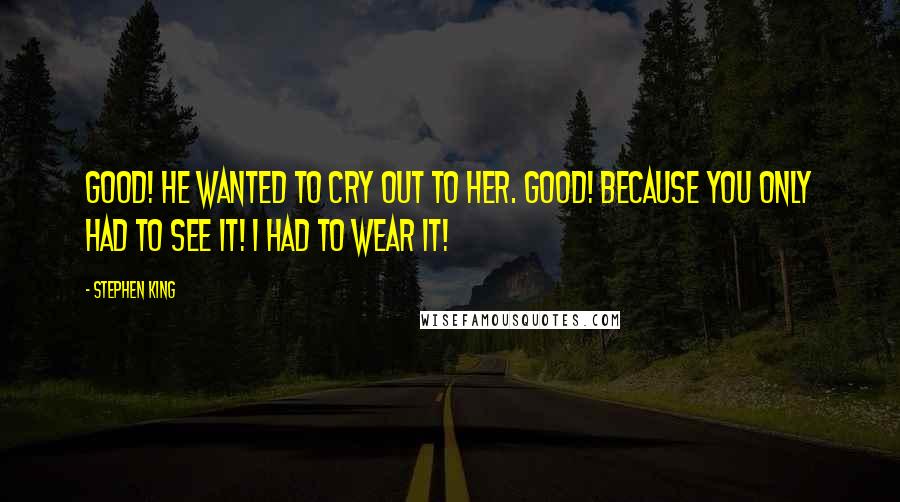 GOOD! HE WANTED TO CRY OUT TO HER. GOOD! BECAUSE YOU ONLY HAD TO SEE IT! I HAD TO WEAR IT!

- STEPHEN KING

WISEFAMOUSQUOTES.COM